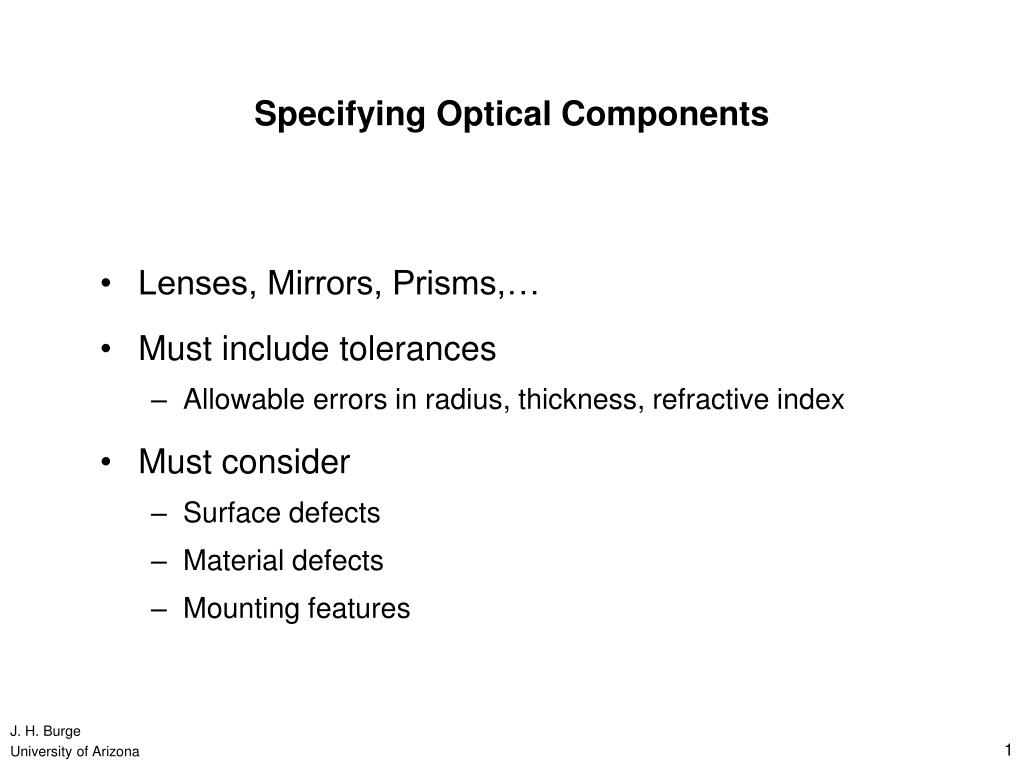 Specifying Optical Components

• Lenses, Mirrors, Prisms,…

• Must include tolerances

– Allowable errors in radius, thickness, refractive index

• Must consider

– Surface defects

– Material defects

– Mounting features

J. H. Burge
University of Arizona

1